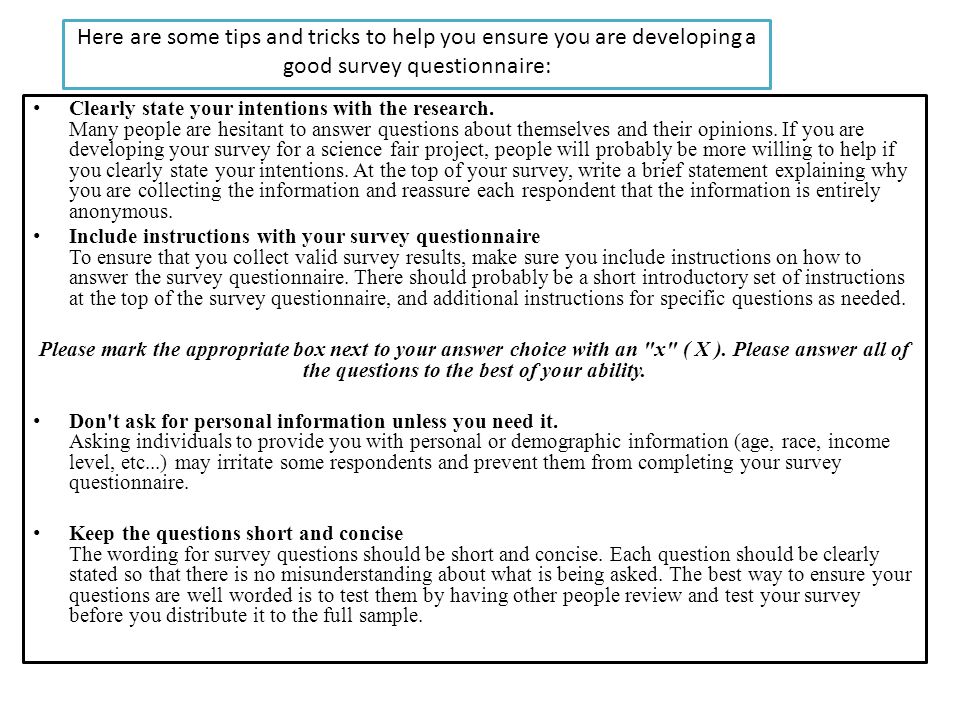 Here are some tips and tricks to help you ensure you are developing a good survey questionnaire:

• Clearly state your intentions with the research.
Many people are hesitant to answer questions about themselves and their opinions. If you are developing your survey for a science fair project, people will probably be more willing to help if you clearly state your intentions. At the top of your survey, write a brief statement explaining why you are collecting the information and reassure each respondent that the information is entirely anonymous.

• Include instructions with your survey questionnaire
To ensure that you collect valid survey results, make sure you include instructions on how to answer the survey questionnaire. There should probably be a short introductory set of instructions at the top of the survey questionnaire, and additional instructions for specific questions as needed.

Please mark the appropriate box next to your answer choice with an "x" ( X ). Please answer all of the questions to the best of your ability.

• Don't ask for personal information unless you need it.
Asking individuals to provide you with personal or demographic information (age, race, income level, etc...) may irritate some respondents and prevent them from completing your survey questionnaire.

• Keep the questions short and concise
The wording for survey questions should be short and concise. Each question should be clearly stated so that there is no misunderstanding about what is being asked. The best way to ensure your questions are well worded is to test them by having other people review and test your survey before you distribute it to the full sample.